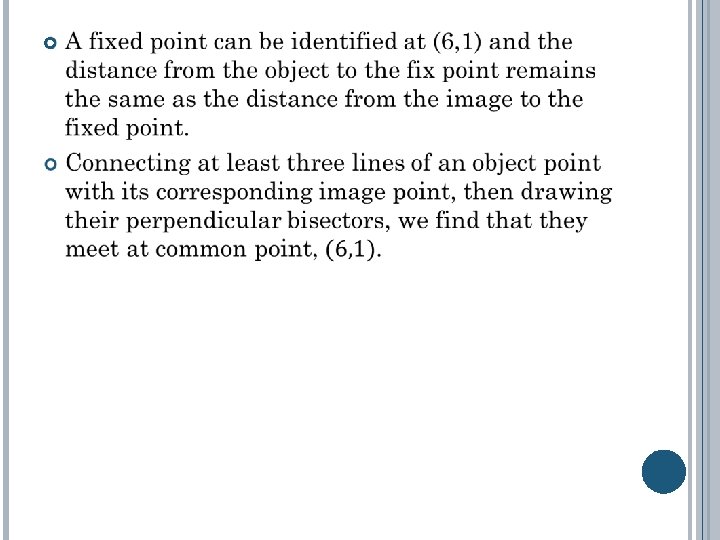 A fixed point can be identified at (6,1) and the distance from the object to the fix point remains the same as the distance from the image to the fixed point.

Connecting at least three lines of an object point with its corresponding image point, then drawing their perpendicular bisectors, we find that they meet at common point, (6,1).